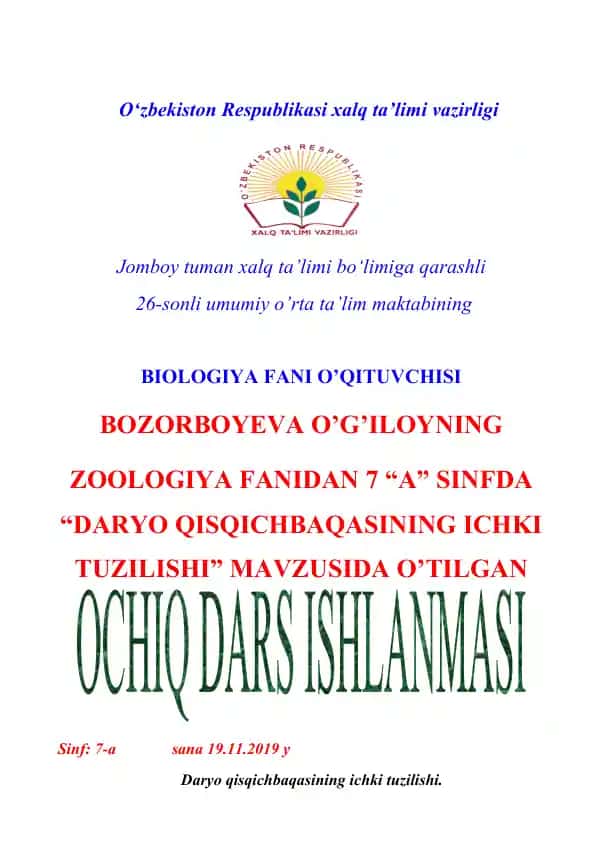 O‘zbekiston Respublikasi xalq ta’limi vazirligi

O‘ZBEKISTON RESPUBLIKASI

XALQ TA'LIMI VAZIRLIGI

Jomboy tuman xalq ta’limi bo‘limiga qarashli

26-sonli umumiy o’rta ta’lim maktabining

BIOLOGIYA FANI O’QITUVCHISI

BOZORBOYEVA O’G’ILOYNING

ZOOLOGIYA FANIDAN 7 “A” SINFDA “DARYO QISQICHBAQASINING ICHKI TUZILISHI” MAVZUSIDA O’TILGAN

OCHIQ DARS ISHLANMASI

Sinf: 7-a sana 19.11.2019 y

Daryo qisqichbaqasining ichki tuzilishi.